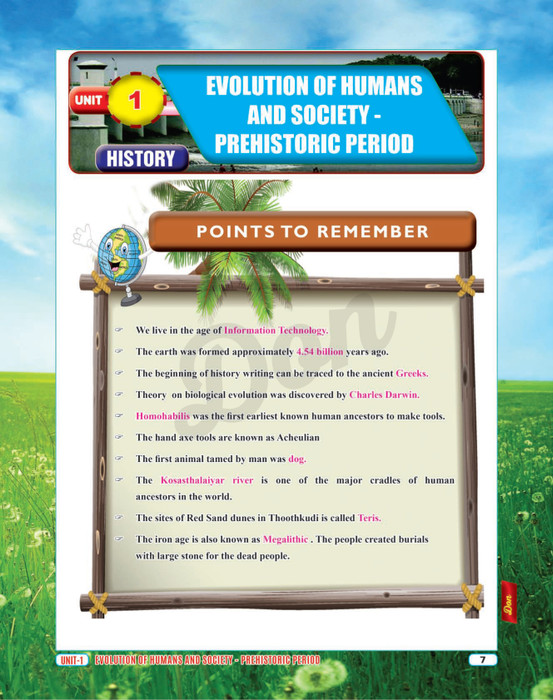 UNIT 1

HISTORY

EVOLUTION OF HUMANS AND SOCIETY - PREHISTORIC PERIOD

POINTS TO REMEMBER

Don

☞ We live in the age of Information Technology.

☞ The earth was formed approximately 4.54 billion years ago.

☞ The beginning of history writing can be traced to the ancient Greeks.

☞ Theory on biological evolution was discovered by Charles Darwin.

☞ Homohabilis was the first earliest known human ancestors to make tools.

☞ The hand axe tools are known as Acheulian

☞ The first animal tamed by man was dog.

☞ The Kosasthalaiyar river is one of the major cradles of human ancestors in the world.

☞ The sites of Red Sand dunes in Thoothkudi is called Teris.

☞ The iron age is also known as Megalithic . The people created burials with large stone for the dead people.

Don

UNIT-1 EVOLUTION OF HUMANS AND SOCIETY - PREHISTORIC PERIOD 7